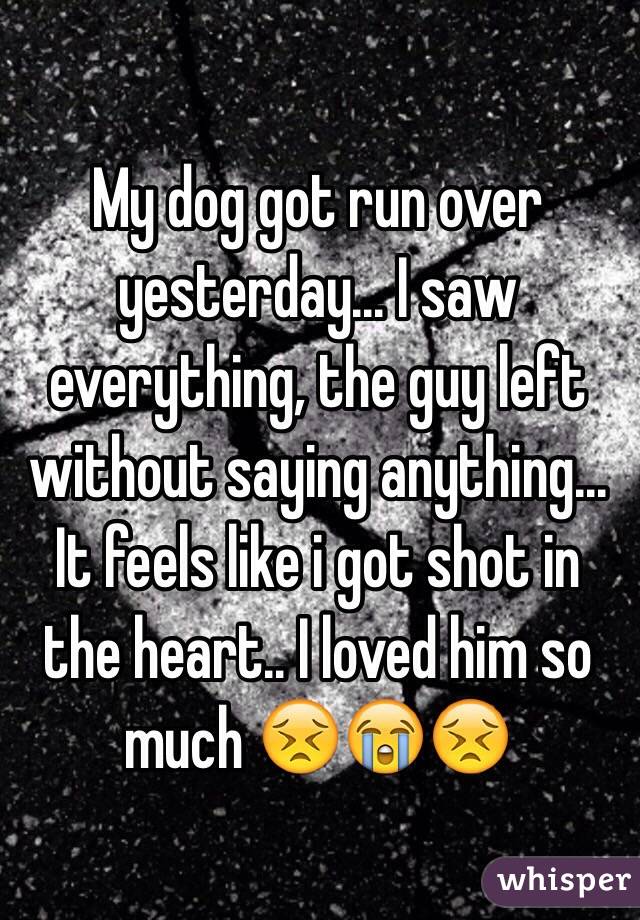 My dog got run over yesterday... I saw everything, the guy left without saying anything... It feels like i got shot in the heart.. I loved him so much 😣😭😣

whisper